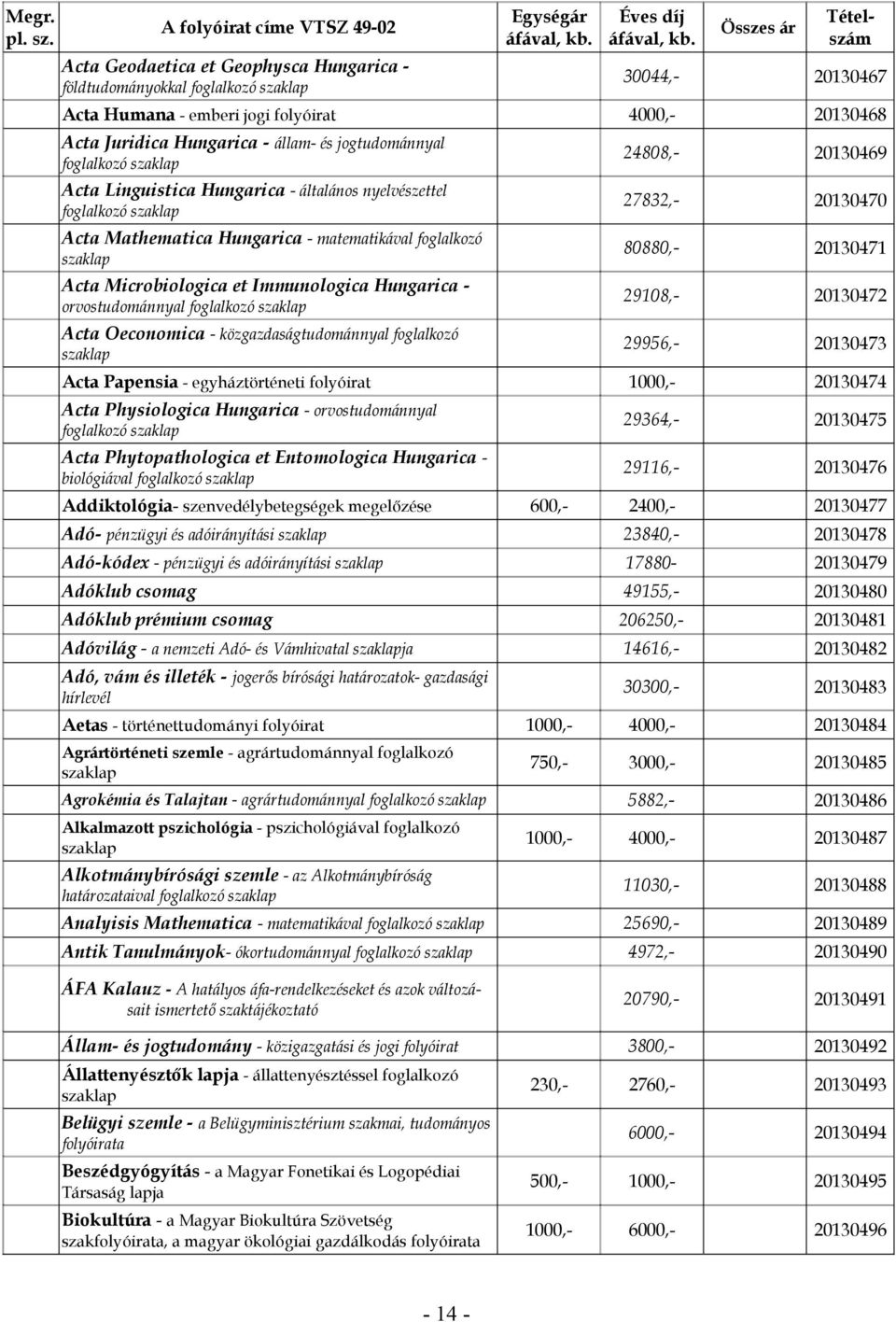 | Megr. pl. sz. | A folyóirat címe VTSZ 49-02 | Egységár áfával, kb. | Éves díj áfával, kb. | Összes ár | Tételszám |
|---|---|---|---|---|---|
| | Acta Geodaetica et Geophysca Hungarica - földtudományokkal foglalkozó szaklap | | 30044,- | | 20130467 |
| | Acta Humana - emberi jogi folyóirat | | 4000,- | | 20130468 |
| | Acta Juridica Hungarica - állam- és jogtudománnyal foglalkozó szaklap | | 24808,- | | 20130469 |
| | Acta Linguistica Hungarica - általános nyelvészettel foglalkozó szaklap | | 27832,- | | 20130470 |
| | Acta Mathematica Hungarica - matematikával foglalkozó szaklap | | 80880,- | | 20130471 |
| | Acta Microbiologica et Immunologica Hungarica - orvostudománnyal foglalkozó szaklap | | 29108,- | | 20130472 |
| | Acta Oeconomica - közgazdaságtudománnyal foglalkozó szaklap | | 29956,- | | 20130473 |
| | Acta Papensia - egyháztörténeti folyóirat | | 1000,- | | 20130474 |
| | Acta Physiologica Hungarica - orvostudománnyal foglalkozó szaklap | | 29364,- | | 20130475 |
| | Acta Phytopathologica et Entomologica Hungarica - biológiával foglalkozó szaklap | | 29116,- | | 20130476 |
| | Addiktológia- szenvedélybetegségek megelőzése | 600,- | 2400,- | | 20130477 |
| | Adó- pénzügyi és adóirányítási szaklap | | 23840,- | | 20130478 |
| | Adó-kódex - pénzügyi és adóirányítási szaklap | | 17880- | | 20130479 |
| | Adóklub csomag | | 49155,- | | 20130480 |
| | Adóklub prémium csomag | | 206250,- | | 20130481 |
| | Adóvilág - a nemzeti Adó- és Vámhivatal szaklapja | | 14616,- | | 20130482 |
| | Adó, vám és illeték - jogerős bírósági határozatok- gazdasági hírlevél | | 30300,- | | 20130483 |
| | Aetas - történettudományi folyóirat | 1000,- | 4000,- | | 20130484 |
| | Agrártörténeti szemle - agrártudománnyal foglalkozó szaklap | 750,- | 3000,- | | 20130485 |
| | Agrokémia és Talajtan - agrártudománnyal foglalkozó szaklap | | 5882,- | | 20130486 |
| | Alkalmazott pszichológia - pszichológiával foglalkozó szaklap | 1000,- | 4000,- | | 20130487 |
| | Alkotmánybírósági szemle - az Alkotmánybíróság határozataival foglalkozó szaklap | | 11030,- | | 20130488 |
| | Analyisis Mathematica - matematikával foglalkozó szaklap | | 25690,- | | 20130489 |
| | Antik Tanulmányok- ókortudománnyal foglalkozó szaklap | | 4972,- | | 20130490 |
| | ÁFA Kalauz - A hatályos áfa-rendelkezéseket és azok változásait ismertető szaktájékoztató | | 20790,- | | 20130491 |
| | Állam- és jogtudomány - közigazgatási és jogi folyóirat | | 3800,- | | 20130492 |
| | Állattenyésztők lapja - állattenyésztéssel foglalkozó szaklap | 230,- | 2760,- | | 20130493 |
| | Belügyi szemle - a Belügyminisztérium szakmai, tudományos folyóirata | | 6000,- | | 20130494 |
| | Beszédgyógyítás - a Magyar Fonetikai és Logopédiai Társaság lapja | 500,- | 1000,- | | 20130495 |
| | Biokultúra - a Magyar Biokultúra Szövetség szakfolyóirata, a magyar ökológiai gazdálkodás folyóirata | 1000,- | 6000,- | | 20130496 |

- 14 -